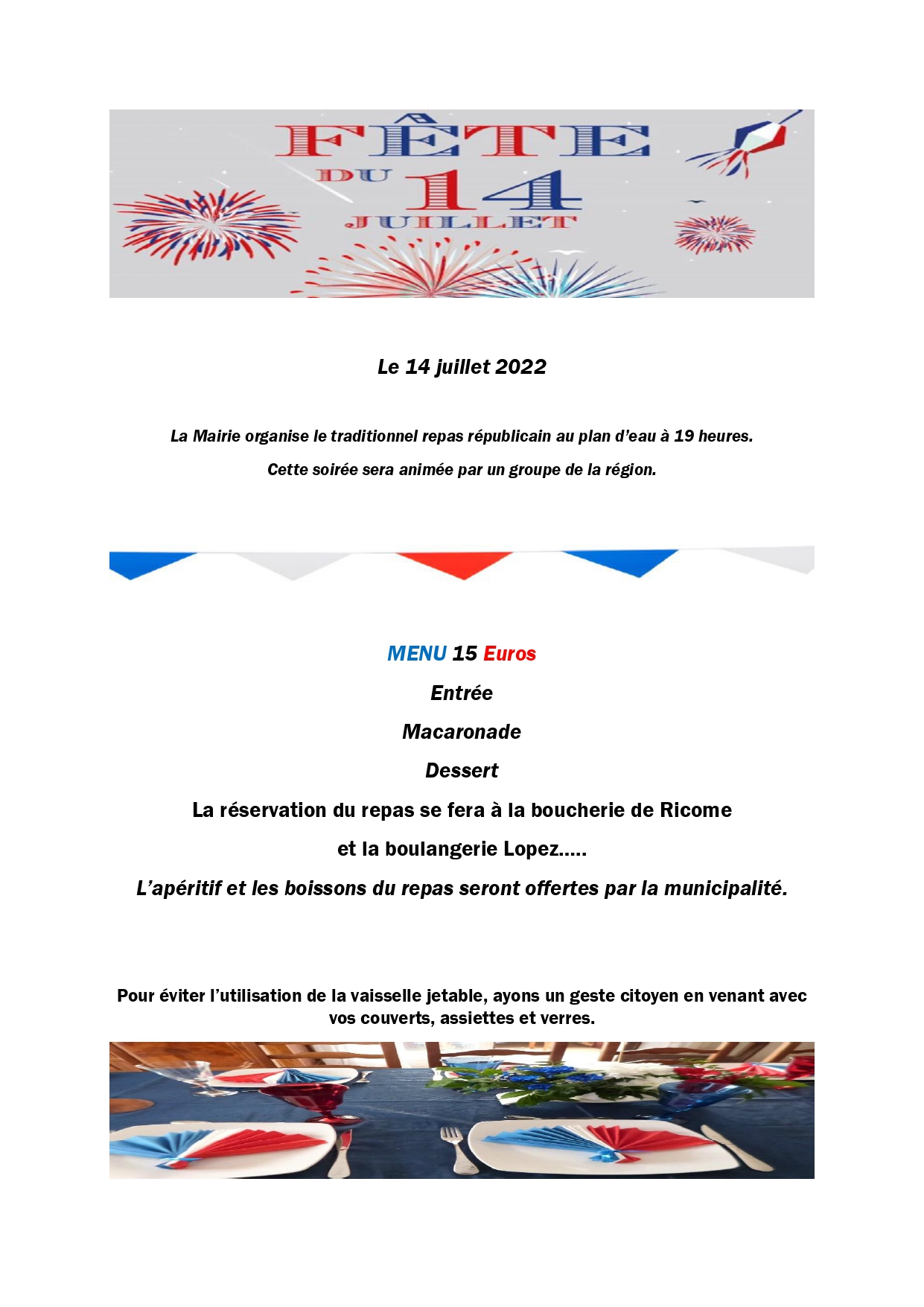 FÊTE
DU 14
JUILLET

Le 14 juillet 2022

La Mairie organise le traditionnel repas républicain au plan d'eau à 19 heures.

Cette soirée sera animée par un groupe de la région.

MENU 15 Euros

Entrée

Macaronade

Dessert

La réservation du repas se fera à la boucherie de Ricome

et la boulangerie Lopez.....

L'apéritif et les boissons du repas seront offertes par la municipalité.

Pour éviter l'utilisation de la vaisselle jetable, ayons un geste citoyen en venant avec vos couverts, assiettes et verres.